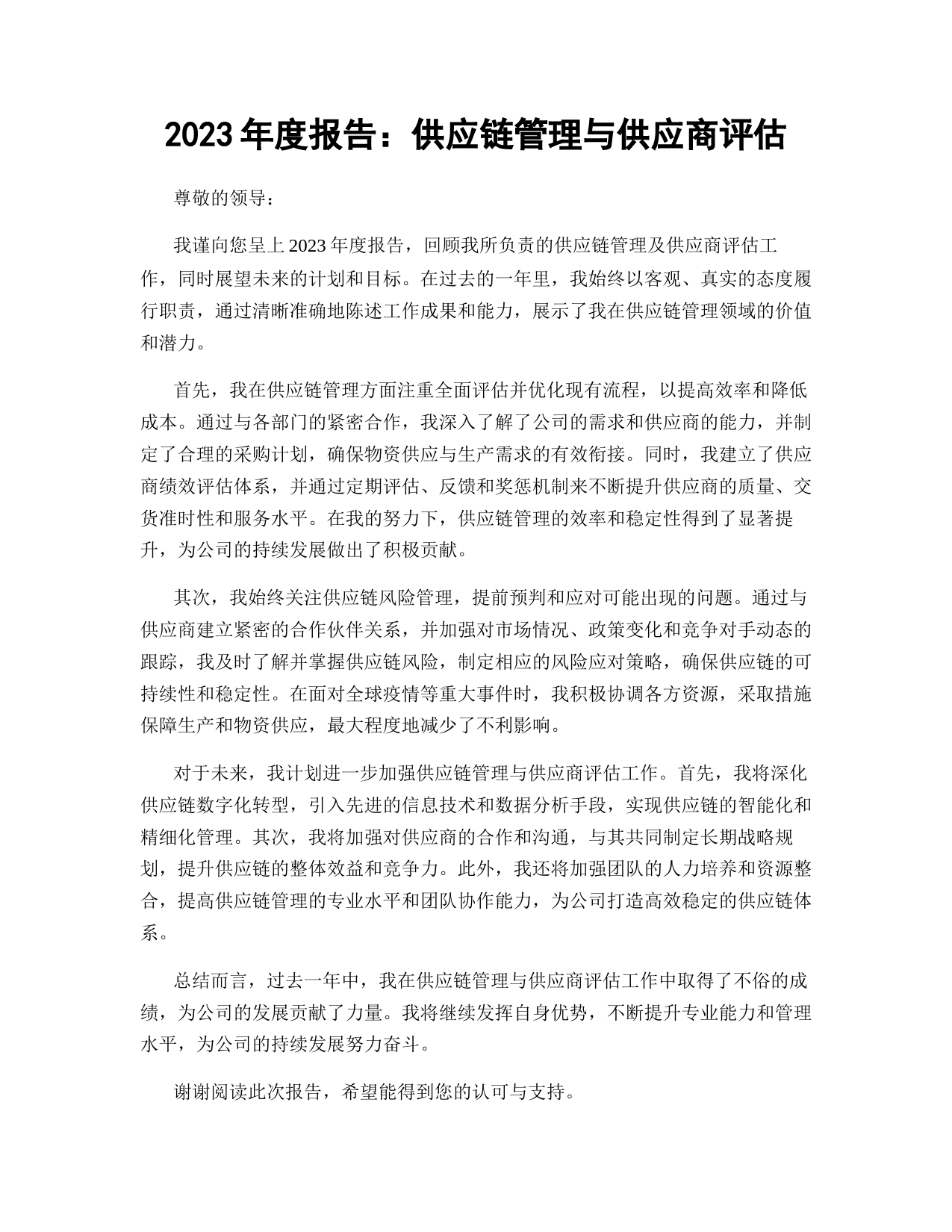 2023 年度报告：供应链管理与供应商评估

尊敬的领导：

我谨向您呈上 2023 年度报告，回顾我所负责的供应链管理及供应商评估工作，同时展望未来的计划和目标。在过去的一年里，我始终以客观、真实的态度履行职责，通过清晰准确地陈述工作成果和能力，展示了我在供应链管理领域的价值和潜力。

首先，我在供应链管理方面注重全面评估并优化现有流程，以提高效率和降低成本。通过与各部门的紧密合作，我深入了解了公司的需求和供应商的能力，并制定了合理的采购计划，确保物资供应与生产需求的有效衔接。同时，我建立了供应商绩效评估体系，并通过定期评估、反馈和奖惩机制来不断提升供应商的质量、交货准时性和服务水平。在我的努力下，供应链管理的效率和稳定性得到了显著提升，为公司的持续发展做出了积极贡献。

其次，我始终关注供应链风险管理，提前预判和应对可能出现的问题。通过与供应商建立紧密的合作伙伴关系，并加强对市场情况、政策变化和竞争对手动态的跟踪，我及时了解并掌握供应链风险，制定相应的风险应对策略，确保供应链的可持续性和稳定性。在面对全球疫情等重大事件时，我积极协调各方资源，采取措施保障生产和物资供应，最大程度地减少了不利影响。

对于未来，我计划进一步加强供应链管理与供应商评估工作。首先，我将深化供应链数字化转型，引入先进的信息技术和数据分析手段，实现供应链的智能化和精细化管理。其次，我将加强对供应商的合作和沟通，与其共同制定长期战略规划，提升供应链的整体效益和竞争力。此外，我还将加强团队的人力培养和资源整合，提高供应链管理的专业水平和团队协作能力，为公司打造高效稳定的供应链体系。

总结而言，过去一年中，我在供应链管理与供应商评估工作中取得了不俗的成绩，为公司的发展贡献了力量。我将继续发挥自身优势，不断提升专业能力和管理水平，为公司的持续发展努力奋斗。

谢谢阅读此次报告，希望能得到您的认可与支持。